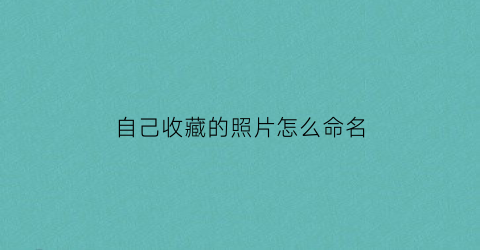 自己收藏的照片怎么命名